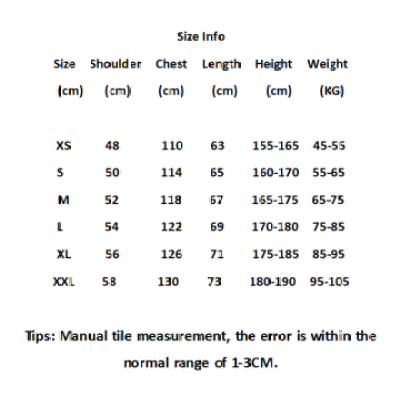 Size Info

| Size (cm) | Shoulder (cm) | Chest (cm) | Length (cm) | Height (cm) | Weight (KG) |
|---|---|---|---|---|---|
| XS | 48 | 110 | 63 | 155-165 | 45-55 |
| S | 50 | 114 | 65 | 160-170 | 55-65 |
| M | 52 | 118 | 67 | 165-175 | 65-75 |
| L | 54 | 122 | 69 | 170-180 | 75-85 |
| XL | 56 | 126 | 71 | 175-185 | 85-95 |
| XXL | 58 | 130 | 73 | 180-190 | 95-105 |

Tips: Manual tile measurement, the error is within the normal range of 1-3CM.